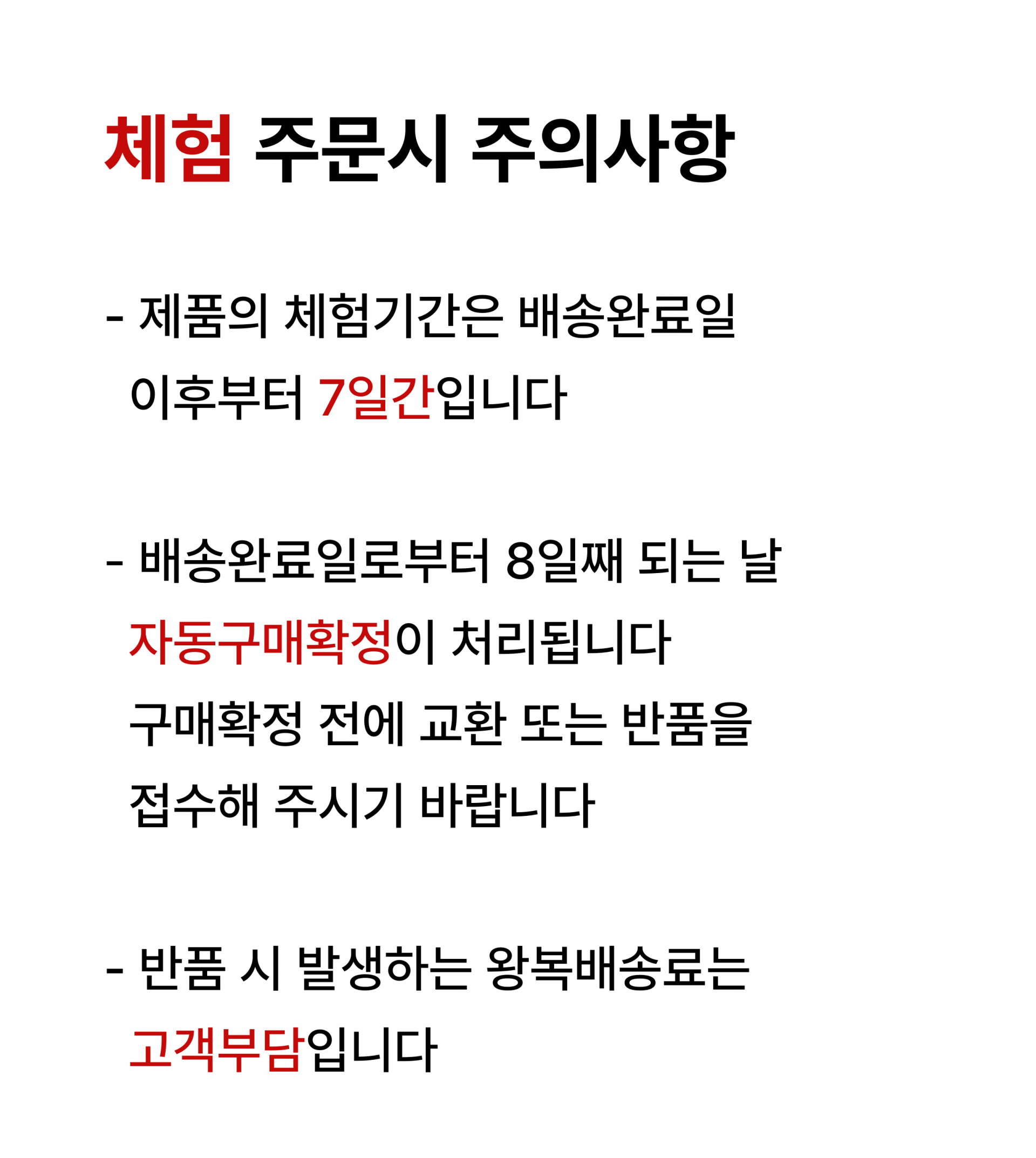 체험 주문시 주의사항

- 제품의 체험기간은 배송완료일 이후부터 7일간입니다

- 배송완료일로부터 8일째 되는 날 자동구매확정이 처리됩니다 구매확정 전에 교환 또는 반품을 접수해 주시기 바랍니다

- 반품 시 발생하는 왕복배송료는 고객부담입니다